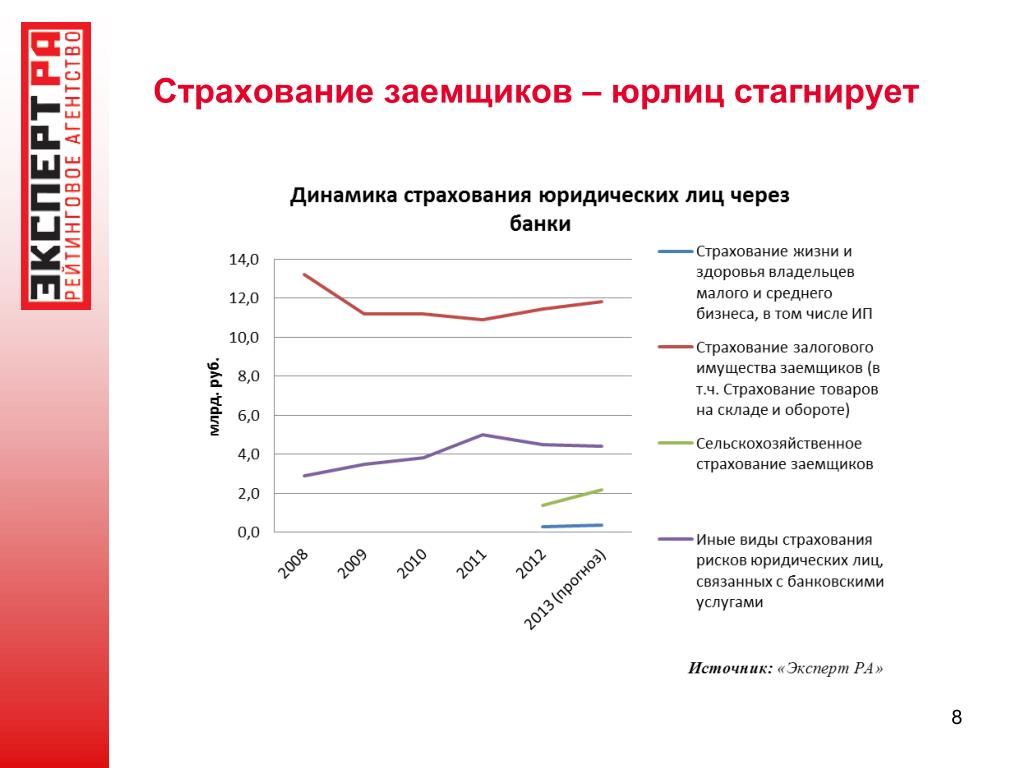 ЭКСПЕРТ РА
РЕЙТИНГОВОЕ АГЕНТСТВО

Страхование заемщиков – юрлиц стагнирует

Динамика страхования юридических лиц через банки

млрд. руб.

14,0
12,0
10,0
8,0
6,0
4,0
2,0
0,0

2008
2009
2010
2011
2012
2013 (прогноз)

Страхование жизни и здоровья владельцев малого и среднего бизнеса, в том числе ИП

Страхование залогового имущества заемщиков (в т.ч. Страхование товаров на складе и обороте)

Сельскохозяйственное страхование заемщиков

Иные виды страхования рисков юридических лиц, связанных с банковскими услугами

Источник: «Эксперт РА»

8